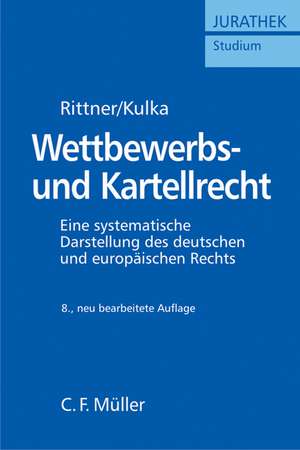 JURATHEK
Studium

Rittner/Kulka

Wettbewerbs- und Kartellrecht

Eine systematische Darstellung des deutschen und europäischen Rechts

8., neu bearbeitete Auflage

C. F. Müller